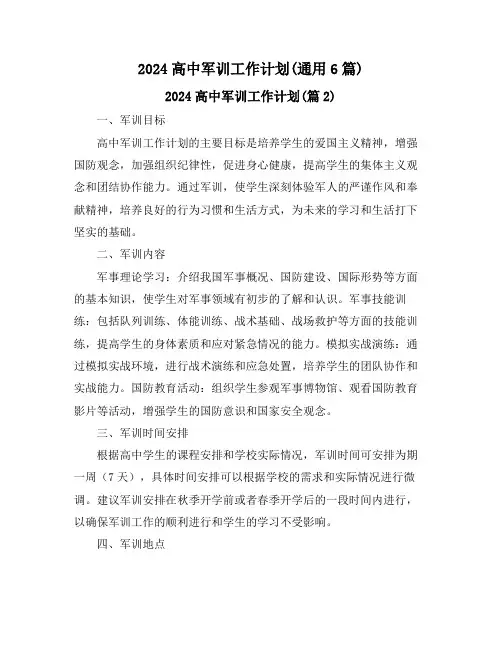 2024 高中军训工作计划(通用 6 篇)

2024 高中军训工作计划(篇 2)

一、军训目标

高中军训工作计划的主要目标是培养学生的爱国主义精神，增强国防观念，加强组织纪律性，促进身心健康，提高学生的集体主义观念和团结协作能力。通过军训，使学生深刻体验军人的严谨作风和奉献精神，培养良好的行为习惯和生活方式，为未来的学习和生活打下坚实的基础。

二、军训内容

军事理论学习：介绍我国军事概况、国防建设、国际形势等方面的基本知识，使学生对军事领域有初步的了解和认识。军事技能训练：包括队列训练、体能训练、战术基础、战场救护等方面的技能训练，提高学生的身体素质和应对紧急情况的能力。模拟实战演练：通过模拟实战环境，进行战术演练和应急处置，培养学生的团队协作和实战能力。国防教育活动：组织学生参观军事博物馆、观看国防教育影片等活动，增强学生的国防意识和国家安全观念。

三、军训时间安排

根据高中学生的课程安排和学校实际情况，军训时间可安排为期一周（7 天），具体时间安排可以根据学校的需求和实际情况进行微调。建议军训安排在秋季开学前或者春季开学后的一段时间内进行，以确保军训工作的顺利进行和学生的学习不受影响。

四、军训地点